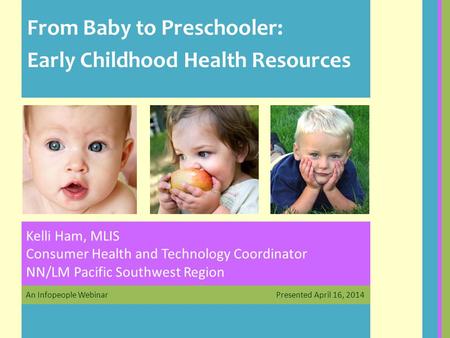 From Baby to Preschooler:
Early Childhood Health Resources

Kelli Ham, MLIS
Consumer Health and Technology Coordinator
NN/LM Pacific Southwest Region

An Infopeople Webinar

Presented April 16, 2014